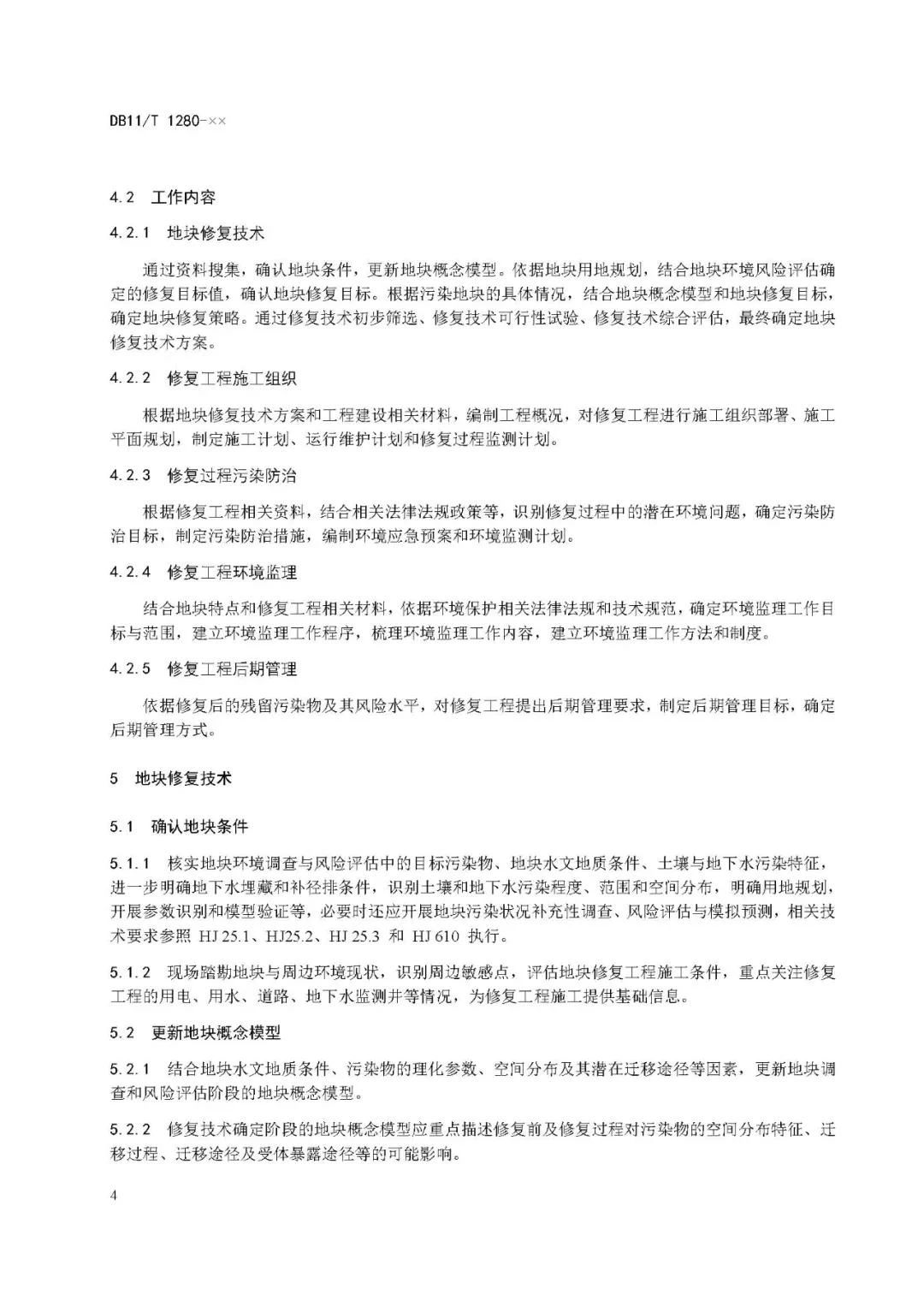 DB11/T 1280-××

4.2 工作内容

4.2.1 地块修复技术

通过资料搜集，确认地块条件，更新地块概念模型。依据地块用地规划，结合地块环境风险评估确定的修复目标值，确认地块修复目标。根据污染地块的具体情况，结合地块概念模型和地块修复目标，确定地块修复策略。通过修复技术初步筛选、修复技术可行性试验、修复技术综合评估，最终确定地块修复技术方案。

4.2.2 修复工程施工组织

根据地块修复技术方案和工程建设相关材料，编制工程概况，对修复工程进行施工组织部署、施工平面规划，制定施工计划、运行维护计划和修复过程监测计划。

4.2.3 修复过程污染防治

根据修复工程相关资料，结合相关法律法规政策等，识别修复过程中的潜在环境问题，确定污染防治目标，制定污染防治措施，编制环境应急预案和环境监测计划。

4.2.4 修复工程环境监理

结合地块特点和修复工程相关材料，依据环境保护相关法律法规和技术规范，确定环境监理工作目标与范围，建立环境监理工作程序，梳理环境监理工作内容，建立环境监理工作方法和制度。

4.2.5 修复工程后期管理

依据修复后的残留污染物及其风险水平，对修复工程提出后期管理要求，制定后期管理目标，确定后期管理方式。

5 地块修复技术

5.1 确认地块条件

5.1.1 核实地块环境调查与风险评估中的目标污染物、地块水文地质条件、土壤与地下水污染特征，进一步明确地下水埋藏和补径排条件，识别土壤和地下水污染程度、范围和空间分布，明确用地规划，开展参数识别和模型验证等，必要时还应开展地块污染状况补充性调查、风险评估与模拟预测，相关技术要求参照 HJ 25.1、HJ25.2、HJ 25.3 和 HJ 610 执行。

5.1.2 现场踏勘地块与周边环境现状，识别周边敏感点，评估地块修复工程施工条件，重点关注修复工程的用电、用水、道路、地下水监测井等情况，为修复工程施工提供基础信息。

5.2 更新地块概念模型

5.2.1 结合地块水文地质条件、污染物的理化参数、空间分布及其潜在迁移途径等因素，更新地块调查和风险评估阶段的地块概念模型。

5.2.2 修复技术确定阶段的地块概念模型应重点描述修复前及修复过程对污染物的空间分布特征、迁移过程、迁移途径及受体暴露途径等的可能影响。

4